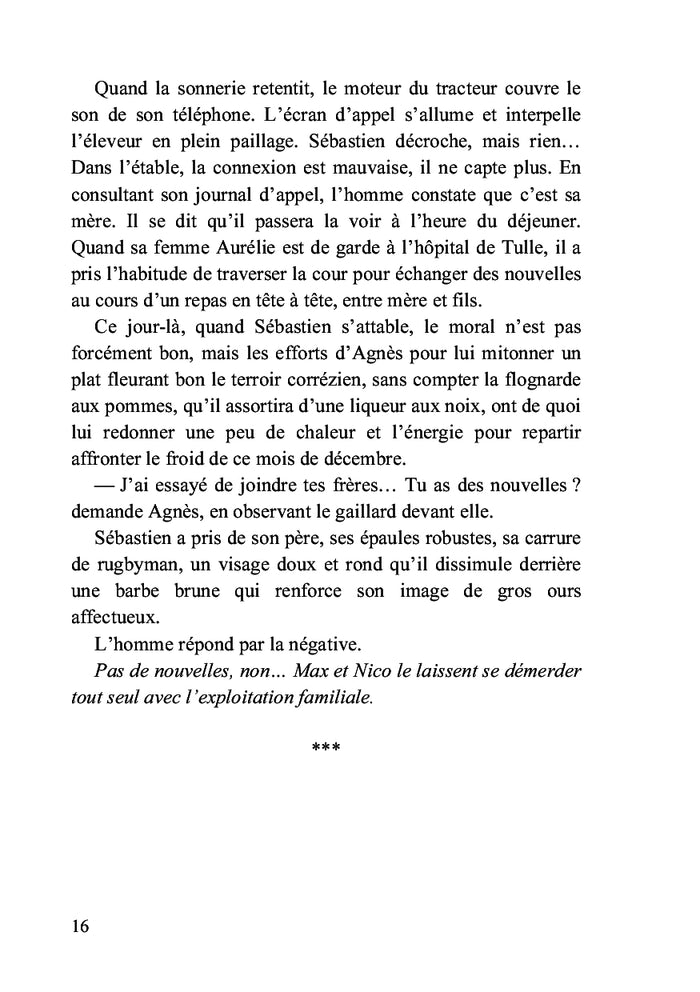 Quand la sonnerie retentit, le moteur du tracteur couvre le son de son téléphone. L'écran d'appel s'allume et interpelle l'éleveur en plein paillage. Sébastien décroche, mais rien… Dans l'étable, la connexion est mauvaise, il ne capte plus. En consultant son journal d'appel, l'homme constate que c'est sa mère. Il se dit qu'il passera la voir à l'heure du déjeuner. Quand sa femme Aurélie est de garde à l'hôpital de Tulle, il a pris l'habitude de traverser la cour pour échanger des nouvelles au cours d'un repas en tête à tête, entre mère et fils.

Ce jour-là, quand Sébastien s'attable, le moral n'est pas forcément bon, mais les efforts d'Agnès pour lui mitonner un plat fleurant bon le terroir corrézien, sans compter la flognarde aux pommes, qu'il assortira d'une liqueur aux noix, ont de quoi lui redonner une peu de chaleur et l'énergie pour repartir affronter le froid de ce mois de décembre.

— J'ai essayé de joindre tes frères… Tu as des nouvelles ? demande Agnès, en observant le gaillard devant elle.

Sébastien a pris de son père, ses épaules robustes, sa carrure de rugbyman, un visage doux et rond qu'il dissimule derrière une barbe brune qui renforce son image de gros ours affectueux.

L'homme répond par la négative.

Pas de nouvelles, non... Max et Nico le laissent se démerder tout seul avec l'exploitation familiale.

***

16